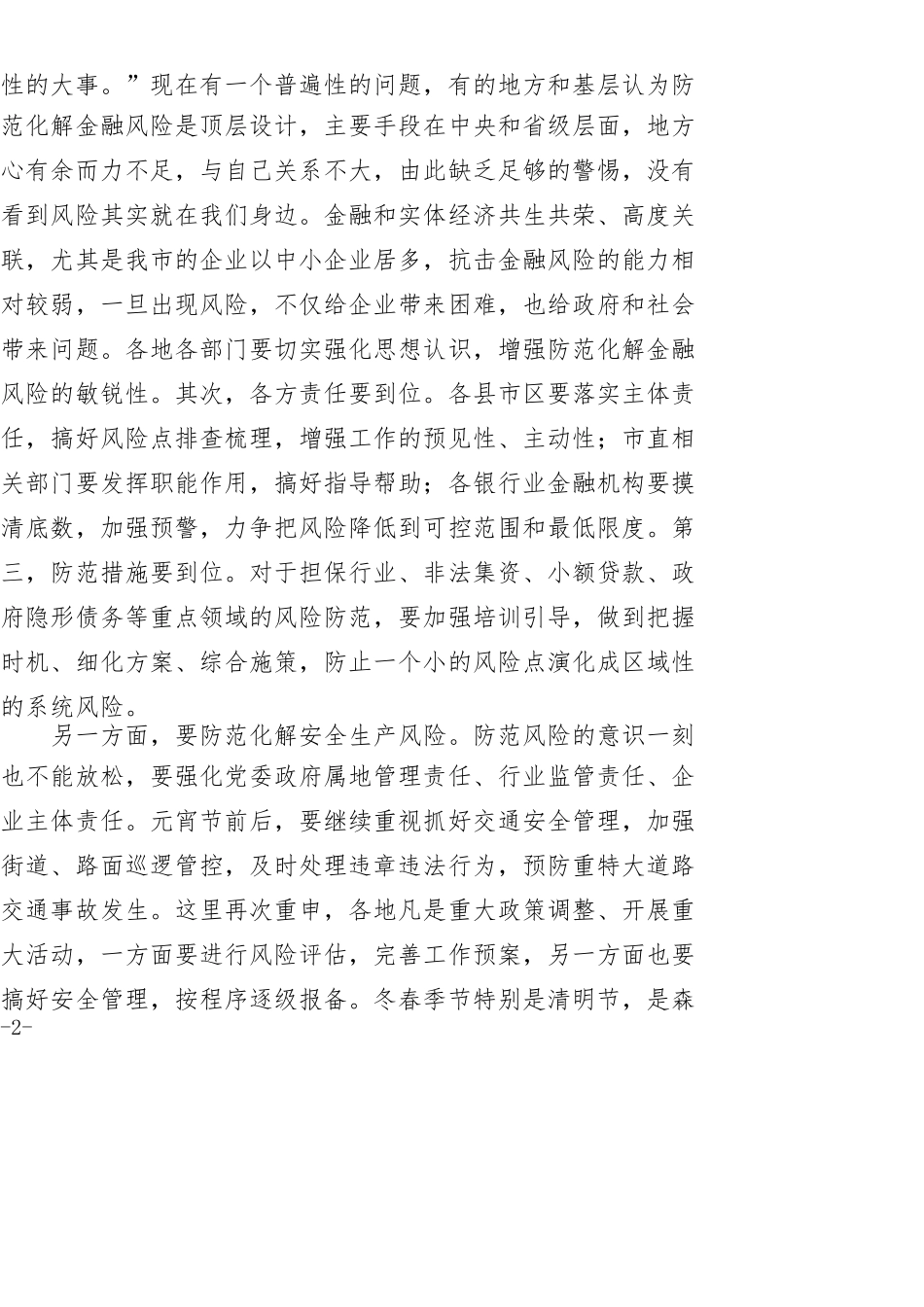 性的大事。”现在有一个普遍性的问题，有的地方和基层认为防范化解金融风险是顶层设计，主要手段在中央和省级层面，地方心有余而力不足，与自己关系不大，由此缺乏足够的警惕，没有看到风险其实就在我们身边。金融和实体经济共生共荣、高度关联，尤其是我市的企业以中小企业居多，抗击金融风险的能力相对较弱，一旦出现风险，不仅给企业带来困难，也给政府和社会带来问题。各地各部门要切实强化思想认识，增强防范化解金融风险的敏锐性。其次，各方责任要到位。各县市区要落实主体责任，搞好风险点排查梳理，增强工作的预见性、主动性；市直相关部门要发挥职能作用，搞好指导帮助；各银行业金融机构要摸清底数，加强预警，力争把风险降低到可控范围和最低限度。第三，防范措施要到位。对于担保行业、非法集资、小额贷款、政府隐形债务等重点领域的风险防范，要加强培训引导，做到把握时机、细化方案、综合施策，防止一个小的风险点演化成区域性的系统风险。

另一方面，要防范化解安全生产风险。防范风险的意识一刻也不能放松，要强化党委政府属地管理责任、行业监管责任、企业主体责任。元宵节前后，要继续重视抓好交通安全管理，加强街道、路面巡逻管控，及时处理违章违法行为，预防重特大道路交通事故发生。这里再次重申，各地凡是重大政策调整、开展重大活动，一方面要进行风险评估，完善工作预案，另一方面也要搞好安全管理，按程序逐级报备。冬春季节特别是清明节，是森

-2-